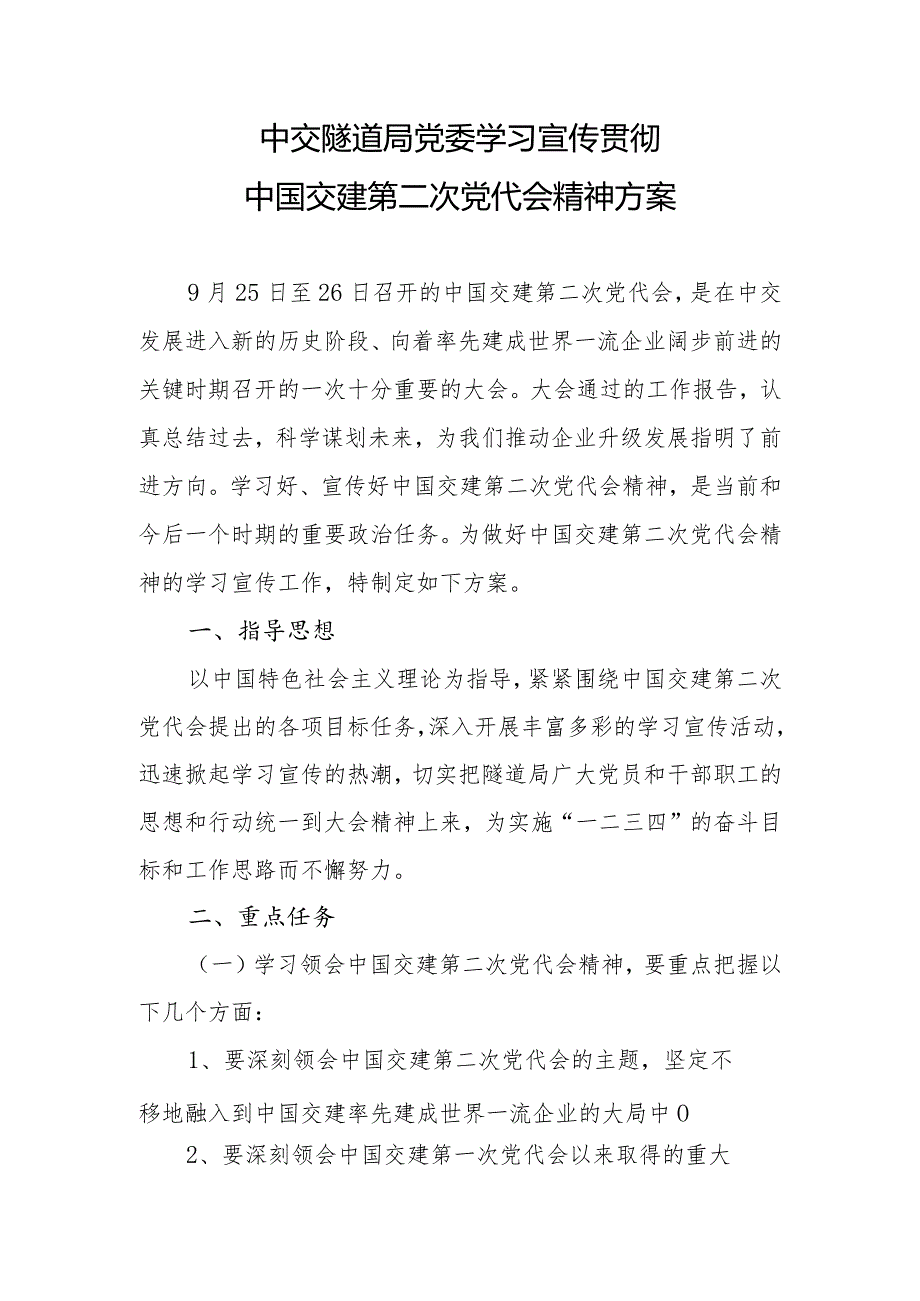 中交隧道局党委学习宣传贯彻
中国交建第二次党代会精神方案

9月25日至26日召开的中国交建第二次党代会，是在中交发展进入新的历史阶段、向着率先建成世界一流企业阔步前进的关键时期召开的一次十分重要的大会。大会通过的工作报告，认真总结过去，科学谋划未来，为我们推动企业升级发展指明了前进方向。学习好、宣传好中国交建第二次党代会精神，是当前和今后一个时期的重要政治任务。为做好中国交建第二次党代会精神的学习宣传工作，特制定如下方案。

一、指导思想

以中国特色社会主义理论为指导，紧紧围绕中国交建第二次党代会提出的各项目标任务，深入开展丰富多彩的学习宣传活动，迅速掀起学习宣传的热潮，切实把隧道局广大党员和干部职工的思想和行动统一到大会精神上来，为实施“一二三四”的奋斗目标和工作思路而不懈努力。

二、重点任务

（一）学习领会中国交建第二次党代会精神，要重点把握以下几个方面：

1、要深刻领会中国交建第二次党代会的主题，坚定不移地融入到中国交建率先建成世界一流企业的大局中0

2、要深刻领会中国交建第一次党代会以来取得的重大